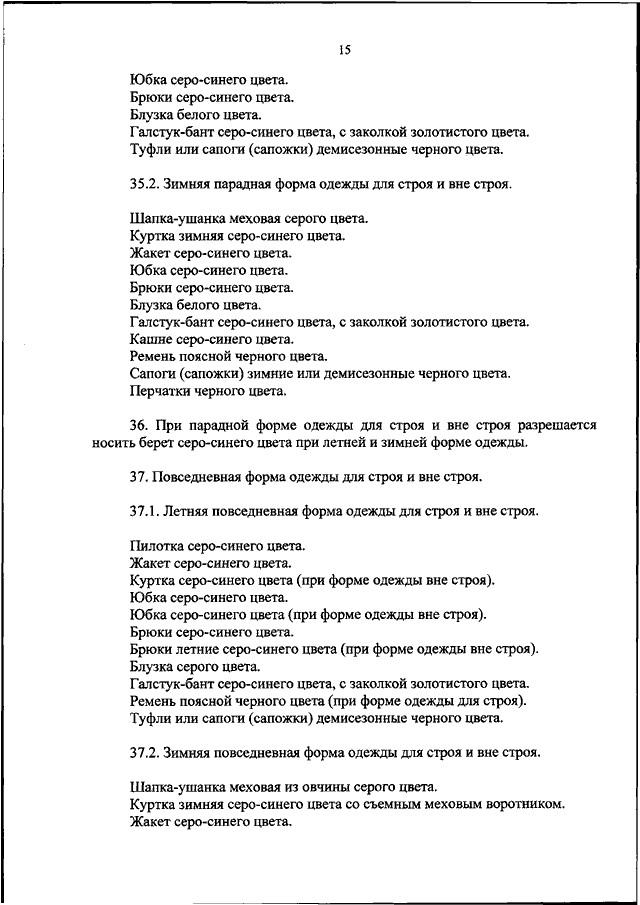 15

Юбка серо-синего цвета.
Брюки серо-синего цвета.
Блузка белого цвета.
Галстук-бант серо-синего цвета, с заколкой золотистого цвета.
Туфли или сапоги (сапожки) демисезонные черного цвета.

35.2. Зимняя парадная форма одежды для строя и вне строя.

Шапка-ушанка меховая серого цвета.
Куртка зимняя серо-синего цвета.
Жакет серо-синего цвета.
Юбка серо-синего цвета.
Брюки серо-синего цвета.
Блузка белого цвета.
Галстук-бант серо-синего цвета, с заколкой золотистого цвета.
Кашне серо-синего цвета.
Ремень поясной черного цвета.
Сапоги (сапожки) зимние или демисезонные черного цвета.
Перчатки черного цвета.

36. При парадной форме одежды для строя и вне строя разрешается носить берет серо-синего цвета при летней и зимней форме одежды.

37. Повседневная форма одежды для строя и вне строя.

37.1. Летняя повседневная форма одежды для строя и вне строя.

Пилотка серо-синего цвета.
Жакет серо-синего цвета.
Куртка серо-синего цвета (при форме одежды вне строя).
Юбка серо-синего цвета.
Юбка серо-синего цвета (при форме одежды вне строя).
Брюки серо-синего цвета.
Брюки летние серо-синего цвета (при форме одежды вне строя).
Блузка серого цвета.
Галстук-бант серо-синего цвета, с заколкой золотистого цвета.
Ремень поясной черного цвета (при форме одежды для строя).
Туфли или сапоги (сапожки) демисезонные черного цвета.

37.2. Зимняя повседневная форма одежды для строя и вне строя.

Шапка-ушанка меховая из овчины серого цвета.
Куртка зимняя серо-синего цвета со съемным меховым воротником.
Жакет серо-синего цвета.